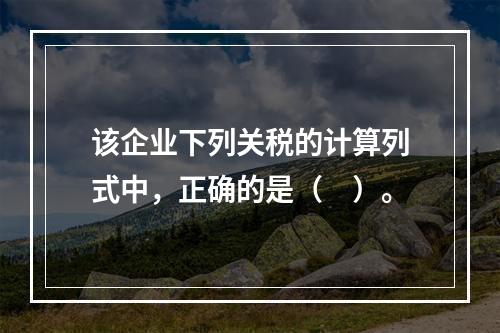 该企业下列关税的计算列式中，正确的是（ ）。